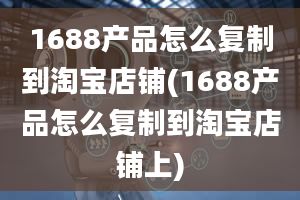 1688产品怎么复制到淘宝店铺(1688产品怎么复制到淘宝店铺上)